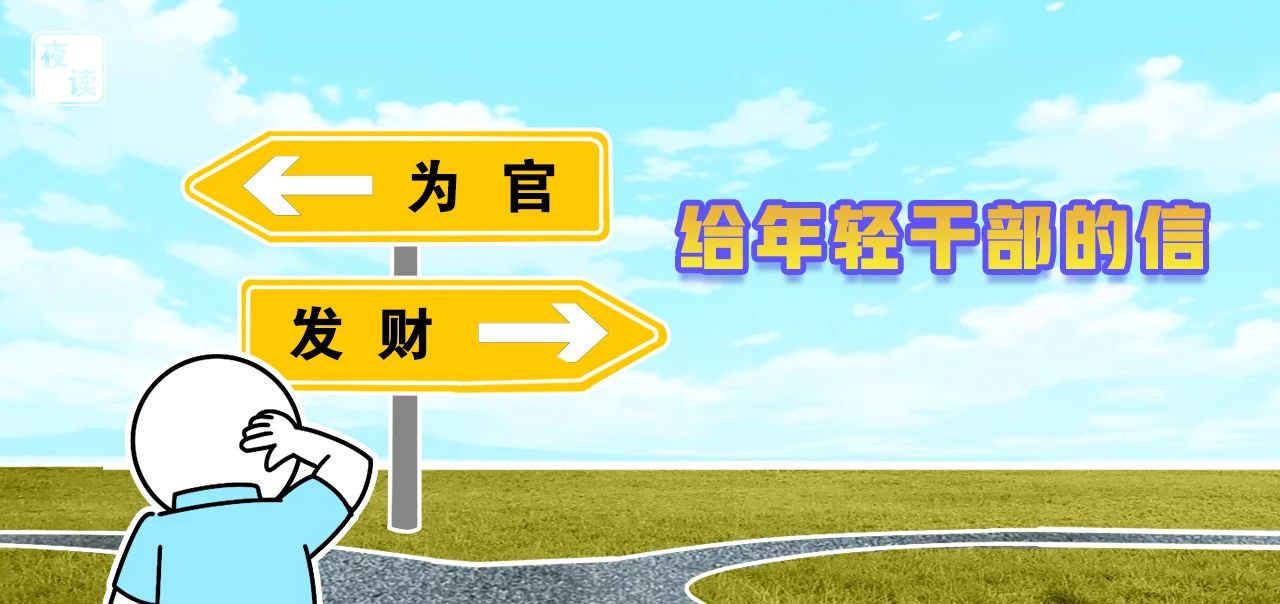 夜读

为官

发财

给年轻干部的信